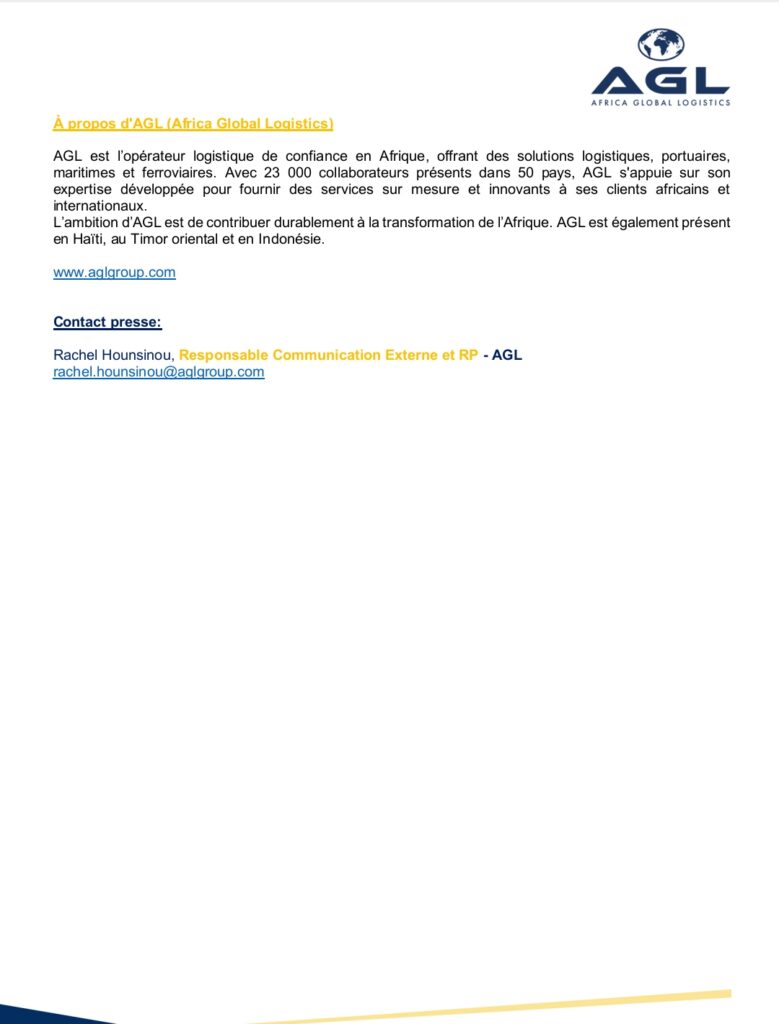 AGL
AFRICA GLOBAL LOGISTICS

À propos d'AGL (Africa Global Logistics)

AGL est l'opérateur logistique de confiance en Afrique, offrant des solutions logistiques, portuaires, maritimes et ferroviaires. Avec 23 000 collaborateurs présents dans 50 pays, AGL s'appuie sur son expertise développée pour fournir des services sur mesure et innovants à ses clients africains et internationaux.
L'ambition d'AGL est de contribuer durablement à la transformation de l'Afrique. AGL est également présent en Haïti, au Timor oriental et en Indonésie.

www.aglgroup.com

Contact presse:

Rachel Hounsinou, Responsable Communication Externe et RP - AGL
rachel.hounsinou@aglgroup.com